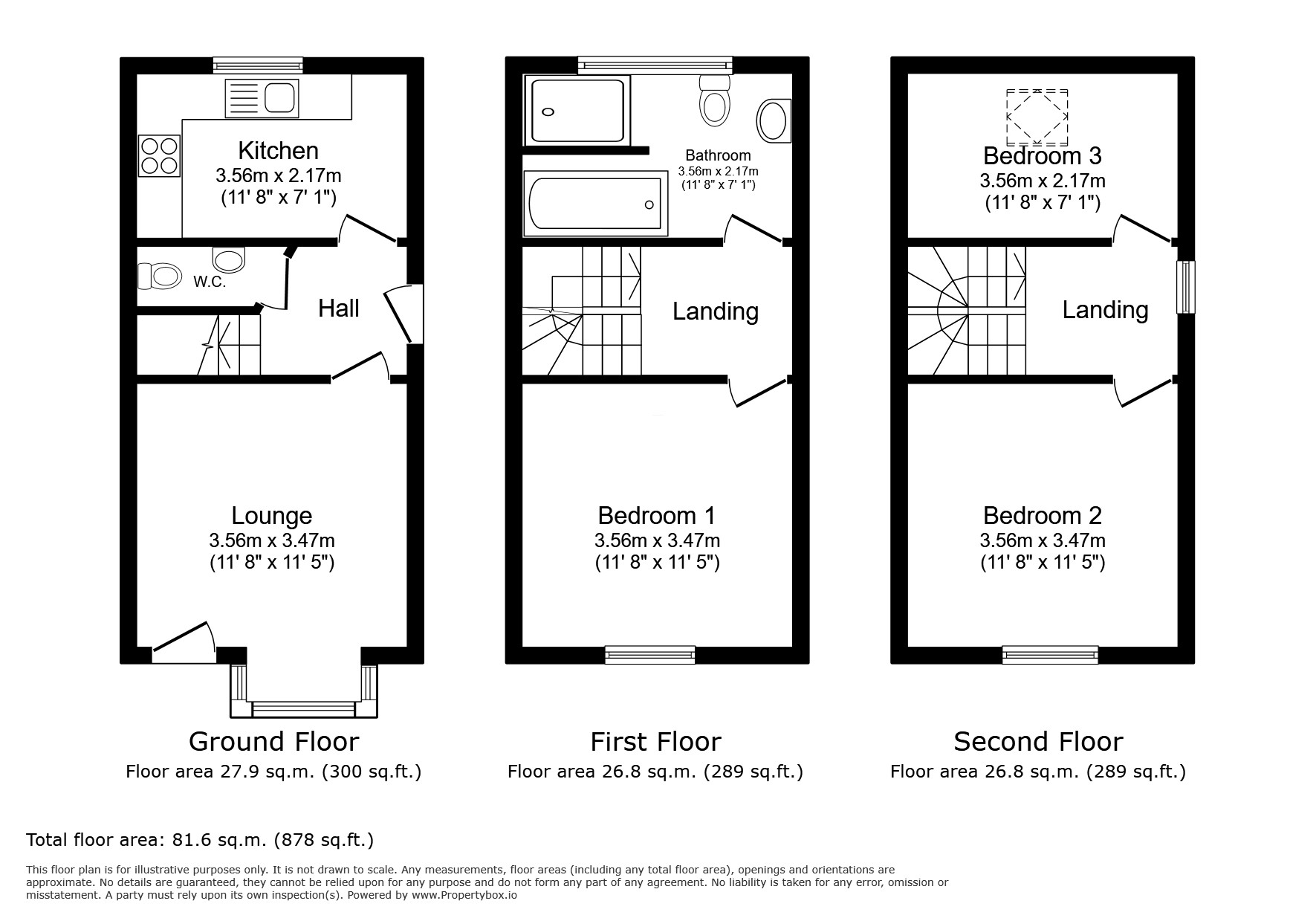 Kitchen
3.56m x 2.17m
(11' 8" x 7' 1")

W.C.

Hall

Lounge
3.56m x 3.47m
(11' 8" x 11' 5")

Ground Floor
Floor area 27.9 sq.m. (300 sq.ft.)

Bathroom
3.56m x 2.17m
(11' 8" x 7' 1")

Landing

Bedroom 1
3.56m x 3.47m
(11' 8" x 11' 5")

First Floor
Floor area 26.8 sq.m. (289 sq.ft.)

Bedroom 3
3.56m x 2.17m
(11' 8" x 7' 1")

Landing

Bedroom 2
3.56m x 3.47m
(11' 8" x 11' 5")

Second Floor
Floor area 26.8 sq.m. (289 sq.ft.)

Total floor area: 81.6 sq.m. (878 sq.ft.)

This floor plan is for illustrative purposes only. It is not drawn to scale. Any measurements, floor areas (including any total floor area), openings and orientations are approximate. No details are guaranteed, they cannot be relied upon for any purpose and do not form any part of any agreement. No liability is taken for any error, omission or misstatement. A party must rely upon its own inspection(s). Powered by www.Propertybox.io